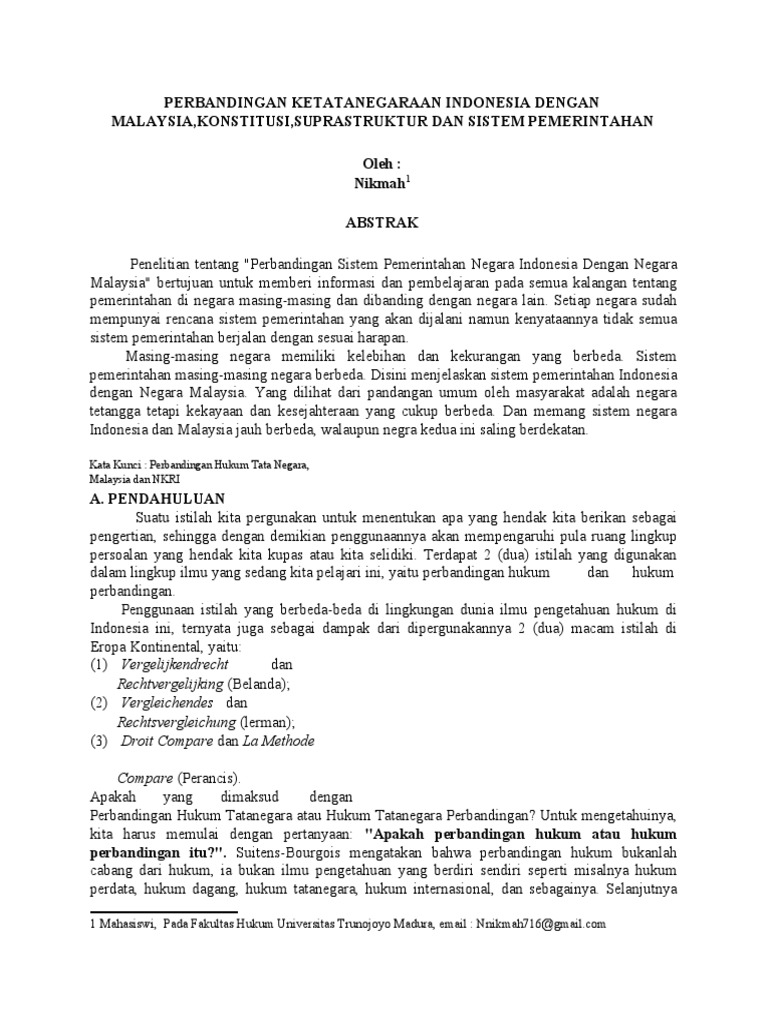 PERBANDINGAN KETATANEGARAAN INDONESIA DENGAN MALAYSIA,KONSTITUSI,SUPRASTRUKTUR DAN SISTEM PEMERINTAHAN

Oleh :
Nikmah$^1$

ABSTRAK

Penelitian tentang "Perbandingan Sistem Pemerintahan Negara Indonesia Dengan Negara Malaysia" bertujuan untuk memberi informasi dan pembelajaran pada semua kalangan tentang pemerintahan di negara masing-masing dan dibanding dengan negara lain. Setiap negara sudah mempunyai rencana sistem pemerintahan yang akan dijalani namun kenyataannya tidak semua sistem pemerintahan berjalan dengan sesuai harapan.

Masing-masing negara memiliki kelebihan dan kekurangan yang berbeda. Sistem pemerintahan masing-masing negara berbeda. Disini menjelaskan sistem pemerintahan Indonesia dengan Negara Malaysia. Yang dilihat dari pandangan umum oleh masyarakat adalah negara tetangga tetapi kekayaan dan kesejahteraan yang cukup berbeda. Dan memang sistem negara Indonesia dan Malaysia jauh berbeda, walaupun negra kedua ini saling berdekatan.

Kata Kunci : Perbandingan Hukum Tata Negara, Malaysia dan NKRI

A. PENDAHULUAN

Suatu istilah kita pergunakan untuk menentukan apa yang hendak kita berikan sebagai pengertian, sehingga dengan demikian penggunaannya akan mempengaruhi pula ruang lingkup persoalan yang hendak kita kupas atau kita selidiki. Terdapat 2 (dua) istilah yang digunakan dalam lingkup ilmu yang sedang kita pelajari ini, yaitu perbandingan hukum dan hukum perbandingan.

Penggunaan istilah yang berbeda-beda di lingkungan dunia ilmu pengetahuan hukum di Indonesia ini, ternyata juga sebagai dampak dari dipergunakannya 2 (dua) macam istilah di Eropa Kontinental, yaitu:
(1) Vergelijkendrecht dan Rechtvergelijking (Belanda);
(2) Vergleichendes dan Rechtsvergleichung (lerman);
(3) Droit Compare dan La Methode

Compare (Perancis).
Apakah yang dimaksud dengan Perbandingan Hukum Tatanegara atau Hukum Tatanegara Perbandingan? Untuk mengetahuinya, kita harus memulai dengan pertanyaan: "Apakah perbandingan hukum atau hukum perbandingan itu?". Suitens-Bourgois mengatakan bahwa perbandingan hukum bukanlah cabang dari hukum, ia bukan ilmu pengetahuan yang berdiri sendiri seperti misalnya hukum perdata, hukum dagang, hukum tatanegara, hukum internasional, dan sebagainya. Selanjutnya

1 Mahasiswi, Pada Fakultas Hukum Universitas Trunojoyo Madura, email : Nnikmah716@gmail.com